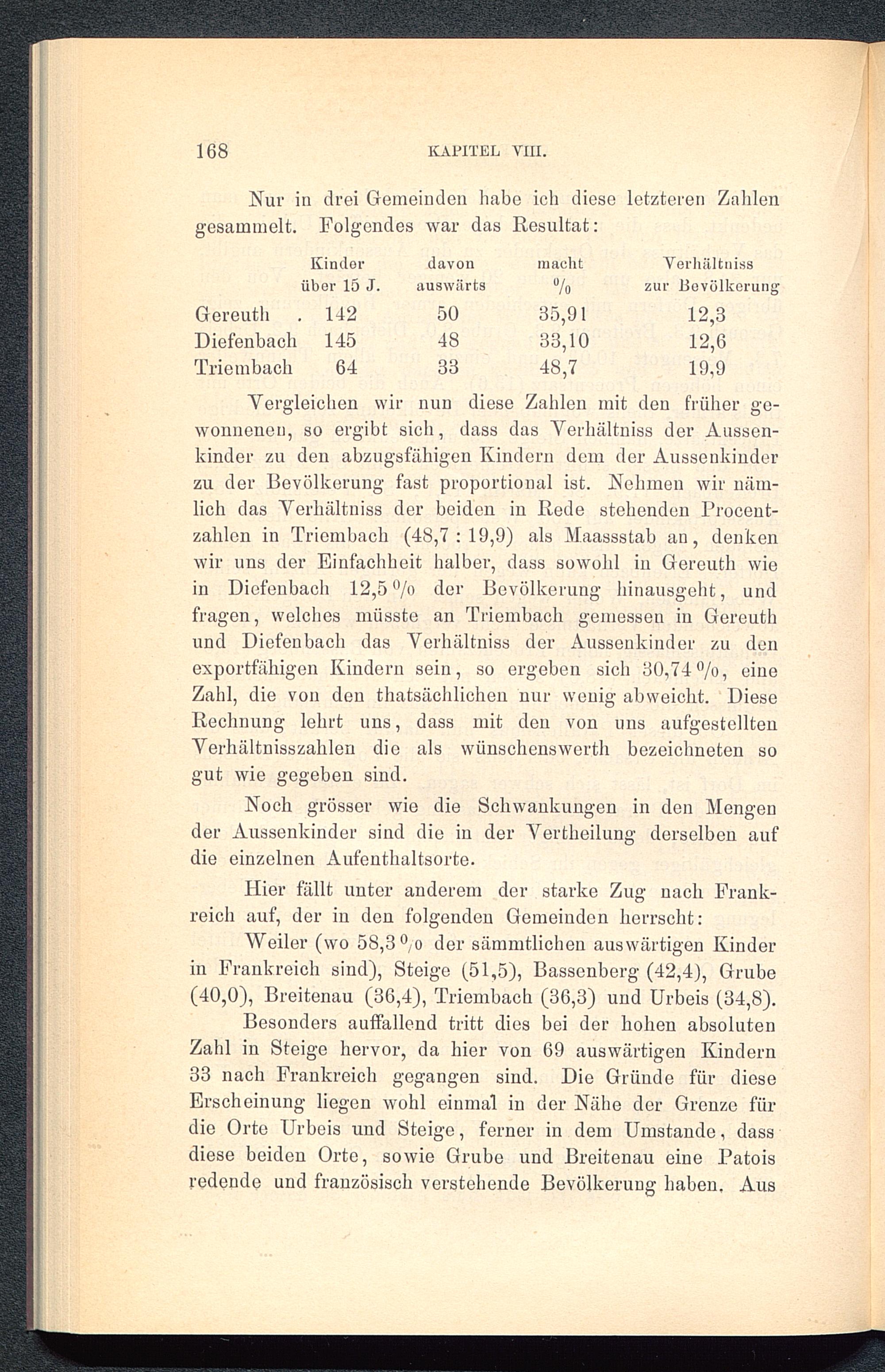 168 KAPITEL VIII.

Nur in drei Gemeinden habe ich diese letzteren Zahlen gesammelt. Folgendes war das Resultat:

| | Kinder über 15 J. | davon auswärts | macht % | Verhältniss zur Bevölkerung |
|---|---|---|---|---|
| Gereuth . | 142 | 50 | 35,91 | 12,3 |
| Diefenbach | 145 | 48 | 33,10 | 12,6 |
| Triembach | 64 | 33 | 48,7 | 19,9 |

Vergleichen wir nun diese Zahlen mit den früher gewonnenen, so ergibt sich, dass das Verhältniss der Aussenkinder zu den abzugsfähigen Kindern dem der Aussenkinder zu der Bevölkerung fast proportional ist. Nehmen wir nämlich das Verhältniss der beiden in Rede stehenden Procentzahlen in Triembach (48,7 : 19,9) als Maassstab an, denken wir uns der Einfachheit halber, dass sowohl in Gereuth wie in Diefenbach 12,5 % der Bevölkerung hinausgeht, und fragen, welches müsste an Triembach gemessen in Gereuth und Diefenbach das Verhältniss der Aussenkinder zu den exportfähigen Kindern sein, so ergeben sich 30,74 %, eine Zahl, die von den thatsächlichen nur wenig abweicht. Diese Rechnung lehrt uns, dass mit den von uns aufgestellten Verhältnisszahlen die als wünschenswerth bezeichneten so gut wie gegeben sind.

Noch grösser wie die Schwankungen in den Mengen der Aussenkinder sind die in der Vertheilung derselben auf die einzelnen Aufenthaltsorte.

Hier fällt unter anderem der starke Zug nach Frankreich auf, der in den folgenden Gemeinden herrscht:

Weiler (wo 58,3 % der sämmtlichen auswärtigen Kinder in Frankreich sind), Steige (51,5), Bassenberg (42,4), Grube (40,0), Breitenau (36,4), Triembach (36,3) und Urbeis (34,8).

Besonders auffallend tritt dies bei der hohen absoluten Zahl in Steige hervor, da hier von 69 auswärtigen Kindern 33 nach Frankreich gegangen sind. Die Gründe für diese Erscheinung liegen wohl einmal in der Nähe der Grenze für die Orte Urbeis und Steige, ferner in dem Umstande, dass diese beiden Orte, sowie Grube und Breitenau eine Patois redende und französisch verstehende Bevölkerung haben. Aus